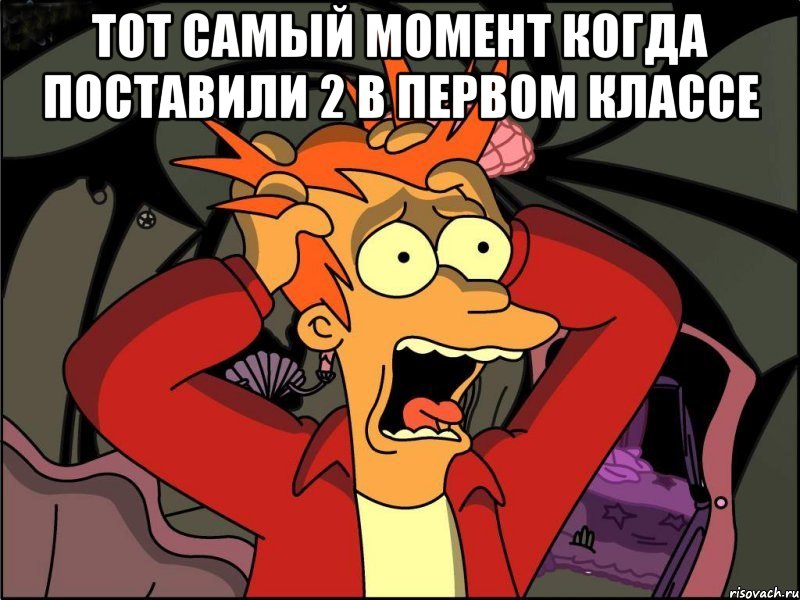 ТОТ САМЫЙ МОМЕНТ КОГДА ПОСТАВИЛИ 2 В ПЕРВОМ КЛАССЕ

risovach.ru